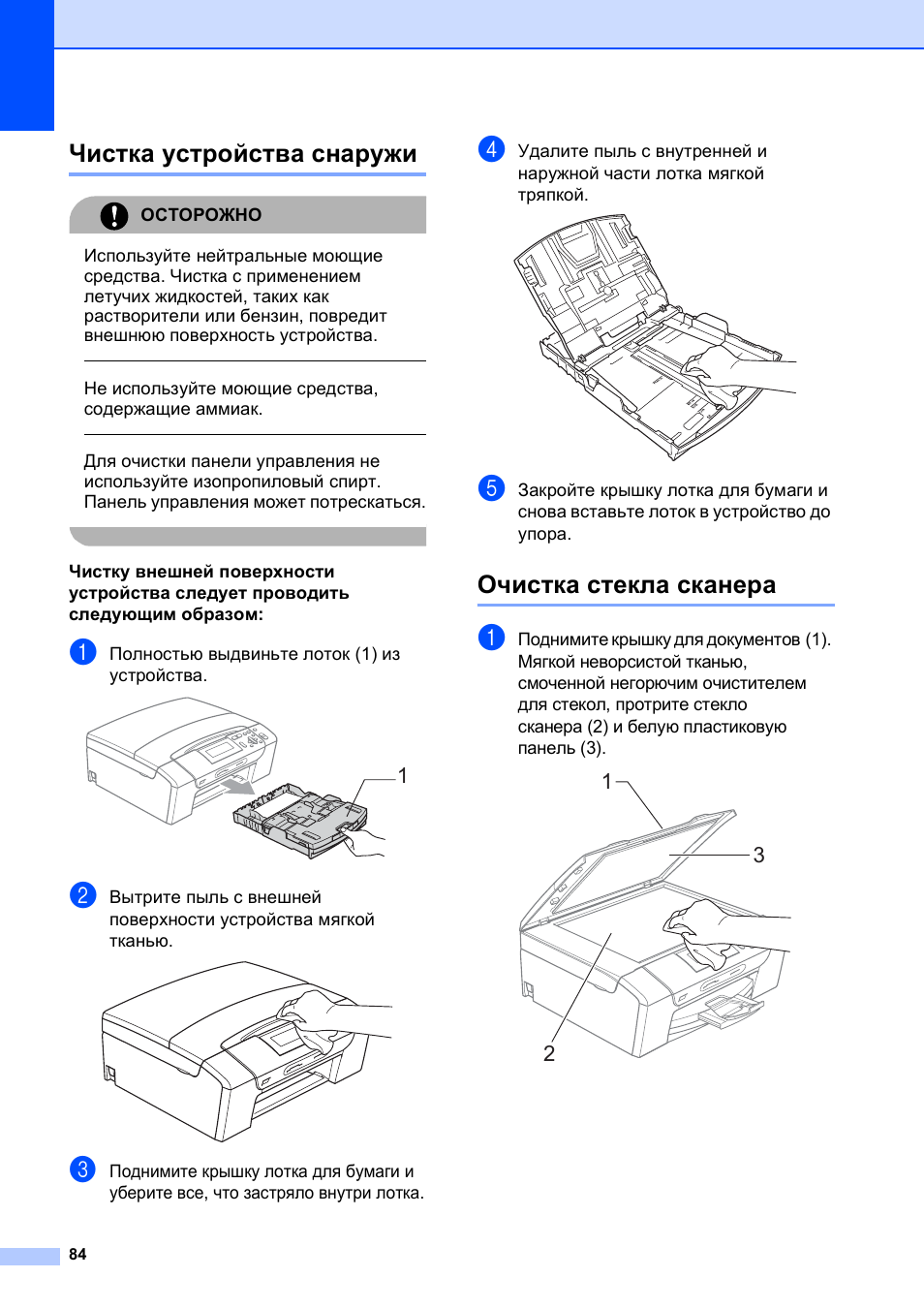 Чистка устройства снаружи

ОСТОРОЖНО

Используйте нейтральные моющие средства. Чистка с применением летучих жидкостей, таких как растворители или бензин, повредит внешнюю поверхность устройства.

Не используйте моющие средства, содержащие аммиак.

Для очистки панели управления не используйте изопропиловый спирт. Панель управления может потрескаться.

Чистку внешней поверхности устройства следует проводить следующим образом:

1 Полностью выдвиньте лоток (1) из устройства.

1

2 Вытрите пыль с внешней поверхности устройства мягкой тканью.

3 Поднимите крышку лотка для бумаги и уберите все, что застряло внутри лотка.

4 Удалите пыль с внутренней и наружной части лотка мягкой тряпкой.

5 Закройте крышку лотка для бумаги и снова вставьте лоток в устройство до упора.

Очистка стекла сканера

1 Поднимите крышку для документов (1). Мягкой неворсистой тканью, смоченной негорючим очистителем для стекол, протрите стекло сканера (2) и белую пластиковую панель (3).

1
3
2

84